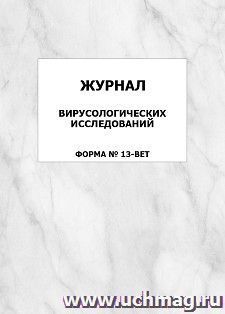 ЖУРНАЛ

ВИРУСОЛОГИЧЕСКИХ ИССЛЕДОВАНИЙ

ФОРМА № 13-ВЕТ

www.uchmag.ru